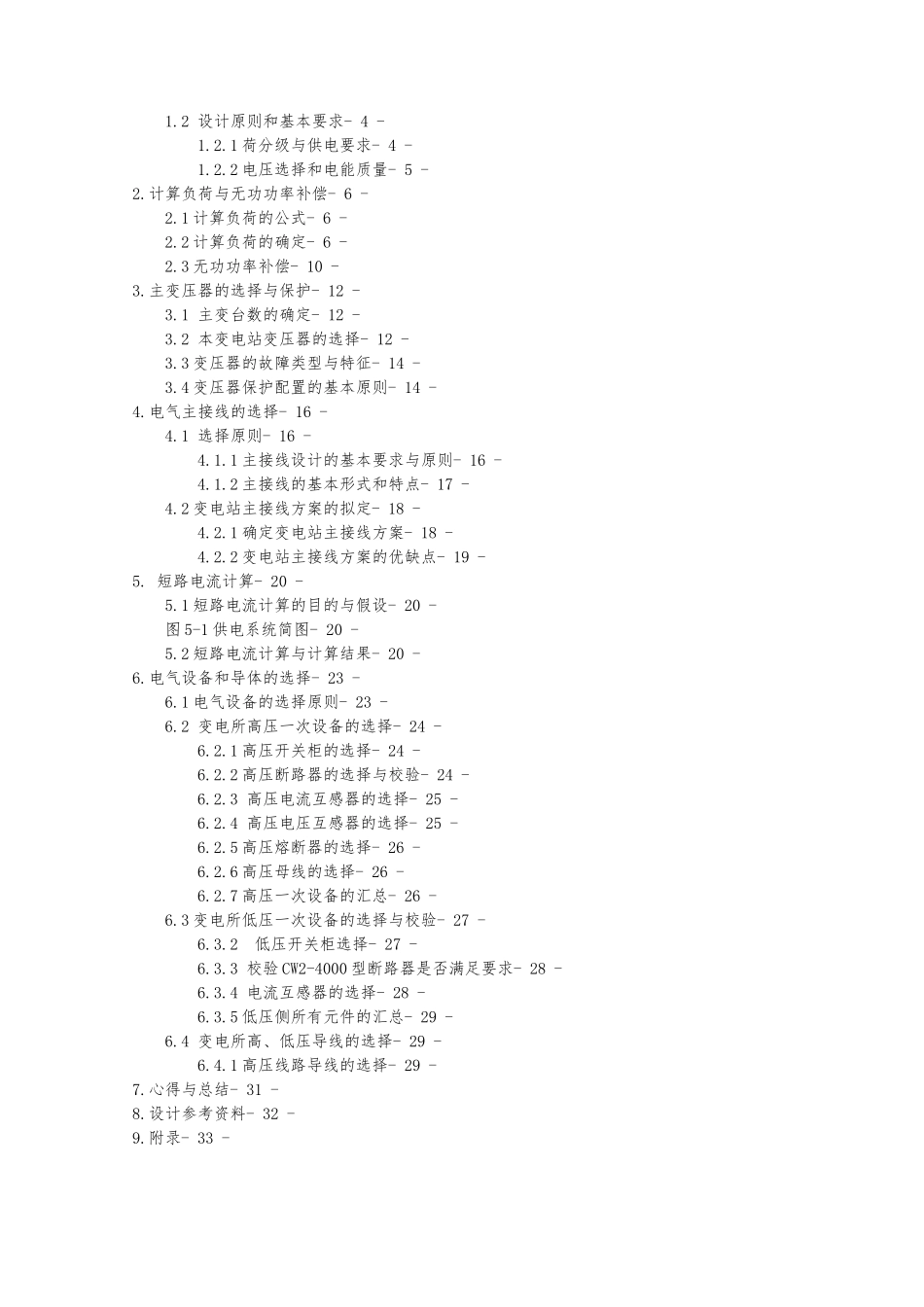 1.2 设计原则和基本要求- 4 -
1.2.1 荷分级与供电要求- 4 -
1.2.2 电压选择和电能质量- 5 -
2.计算负荷与无功功率补偿- 6 -
2.1 计算负荷的公式- 6 -
2.2 计算负荷的确定- 6 -
2.3 无功功率补偿- 10 -
3.主变压器的选择与保护- 12 -
3.1 主变台数的确定- 12 -
3.2 本变电站变压器的选择- 12 -
3.3 变压器的故障类型与特征- 14 -
3.4 变压器保护配置的基本原则- 14 -
4.电气主接线的选择- 16 -
4.1 选择原则- 16 -
4.1.1 主接线设计的基本要求与原则- 16 -
4.1.2 主接线的基本形式和特点- 17 -
4.2 变电站主接线方案的拟定- 18 -
4.2.1 确定变电站主接线方案- 18 -
4.2.2 变电站主接线方案的优缺点- 19 -
5. 短路电流计算- 20 -
5.1 短路电流计算的目的与假设- 20 -
图 5-1 供电系统简图- 20 -
5.2 短路电流计算与计算结果- 20 -
6.电气设备和导体的选择- 23 -
6.1 电气设备的选择原则- 23 -
6.2 变电所高压一次设备的选择- 24 -
6.2.1 高压开关柜的选择- 24 -
6.2.2 高压断路器的选择与校验- 24 -
6.2.3 高压电流互感器的选择- 25 -
6.2.4 高压电压互感器的选择- 25 -
6.2.5 高压熔断器的选择- 26 -
6.2.6 高压母线的选择- 26 -
6.2.7 高压一次设备的汇总- 26 -
6.3 变电所低压一次设备的选择与校验- 27 -
6.3.2 低压开关柜选择- 27 -
6.3.3 校验 CW2-4000 型断路器是否满足要求- 28 -
6.3.4 电流互感器的选择- 28 -
6.3.5 低压侧所有元件的汇总- 29 -
6.4 变电所高、低压导线的选择- 29 -
6.4.1 高压线路导线的选择- 29 -
7.心得与总结- 31 -
8.设计参考资料- 32 -
9.附录- 33 -